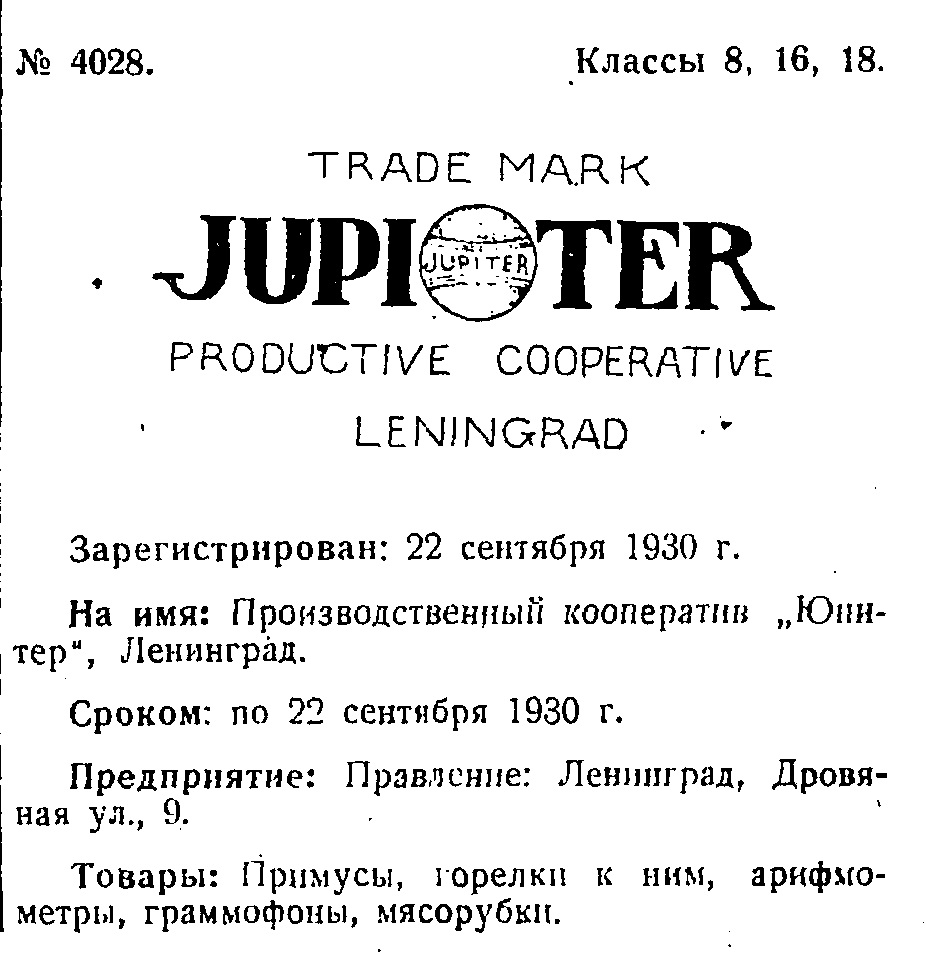 № 4028. Классы 8, 16, 18.

TRADE MARK
JUPITER
JUPITER
PRODUCTIVE COOPERATIVE
LENINGRAD

Зарегистрирован: 22 сентября 1930 г.

На имя: Производственный кооператив „Юпитер", Ленинград.

Сроком: по 22 сентября 1930 г.

Предприятие: Правление: Ленинград, Дровяная ул., 9.

Товары: Примусы, горелки к ним, арифмометры, граммофоны, мясорубки.